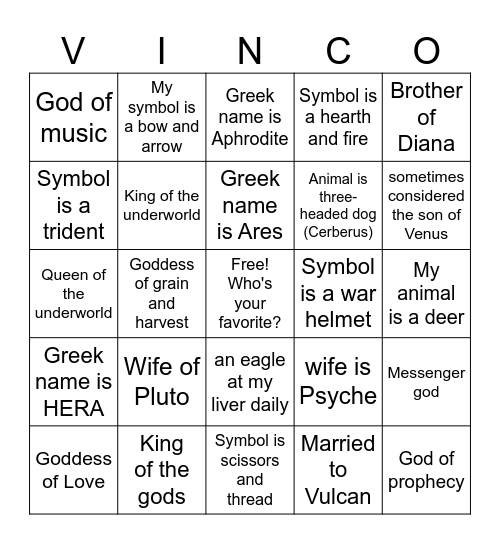 | V | I | N | C | O |
|---|---|---|---|---|
| God of music | My symbol is a bow and arrow | Greek name is Aphrodite | Symbol is a hearth and fire | Brother of Diana |
| Symbol is a trident | King of the underworld | Greek name is Ares | Animal is three-headed dog (Cerberus) | sometimes considered the son of Venus |
| Queen of the underworld | Goddess of grain and harvest | Free! Who's your favorite? | Symbol is a war helmet | My animal is a deer |
| Greek name is HERA | Wife of Pluto | an eagle at my liver daily | wife is Psyche | Messenger god |
| Goddess of Love | King of the gods | Symbol is scissors and thread | Married to Vulcan | God of prophecy |